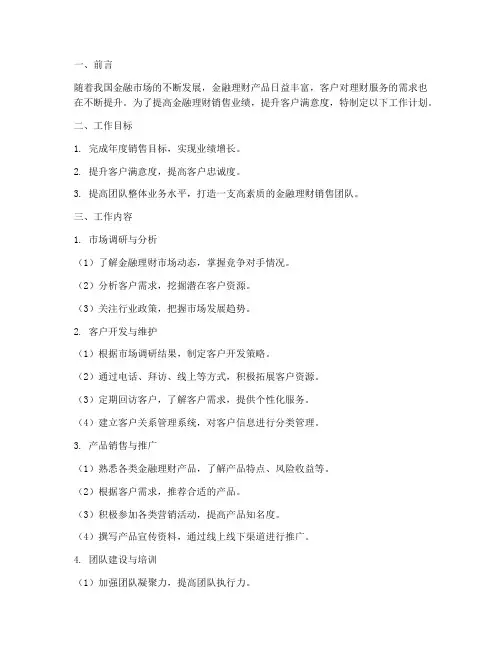 一、前言

随着我国金融市场的不断发展，金融理财产品日益丰富，客户对理财服务的需求也在不断提升。为了提高金融理财销售业绩，提升客户满意度，特制定以下工作计划。

二、工作目标

1. 完成年度销售目标，实现业绩增长。

2. 提升客户满意度，提高客户忠诚度。

3. 提高团队整体业务水平，打造一支高素质的金融理财销售团队。

三、工作内容

1. 市场调研与分析

（1）了解金融理财市场动态，掌握竞争对手情况。

（2）分析客户需求，挖掘潜在客户资源。

（3）关注行业政策，把握市场发展趋势。

2. 客户开发与维护

（1）根据市场调研结果，制定客户开发策略。

（2）通过电话、拜访、线上等方式，积极拓展客户资源。

（3）定期回访客户，了解客户需求，提供个性化服务。

（4）建立客户关系管理系统，对客户信息进行分类管理。

3. 产品销售与推广

（1）熟悉各类金融理财产品，了解产品特点、风险收益等。

（2）根据客户需求，推荐合适的产品。

（3）积极参加各类营销活动，提高产品知名度。

（4）撰写产品宣传资料，通过线上线下渠道进行推广。

4. 团队建设与培训

（1）加强团队凝聚力，提高团队执行力。